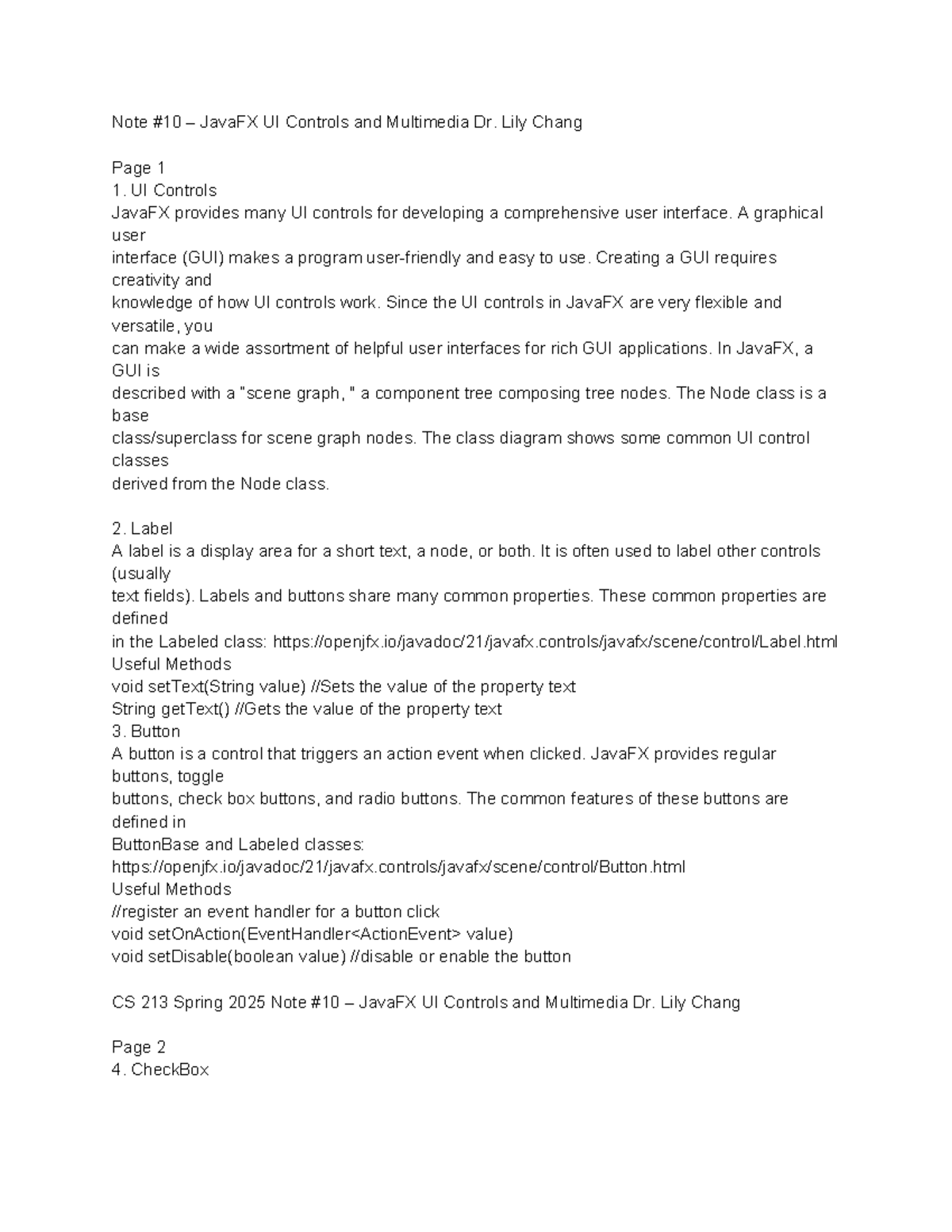 Note #10 – JavaFX UI Controls and Multimedia Dr. Lily Chang

Page 1
1. UI Controls
JavaFX provides many UI controls for developing a comprehensive user interface. A graphical user interface (GUI) makes a program user-friendly and easy to use. Creating a GUI requires creativity and knowledge of how UI controls work. Since the UI controls in JavaFX are very flexible and versatile, you can make a wide assortment of helpful user interfaces for rich GUI applications. In JavaFX, a GUI is described with a "scene graph, " a component tree composing tree nodes. The Node class is a base class/superclass for scene graph nodes. The class diagram shows some common UI control classes derived from the Node class.

2. Label
A label is a display area for a short text, a node, or both. It is often used to label other controls (usually text fields). Labels and buttons share many common properties. These common properties are defined in the Labeled class: https://openjfx.io/javadoc/21/javafx.controls/javafx/scene/control/Label.html
Useful Methods
void setText(String value) //Sets the value of the property text
String getText() //Gets the value of the property text
3. Button
A button is a control that triggers an action event when clicked. JavaFX provides regular buttons, toggle buttons, check box buttons, and radio buttons. The common features of these buttons are defined in ButtonBase and Labeled classes:
https://openjfx.io/javadoc/21/javafx.controls/javafx/scene/control/Button.html
Useful Methods
//register an event handler for a button click
void setOnAction(EventHandler<ActionEvent> value)
void setDisable(boolean value) //disable or enable the button

CS 213 Spring 2025 Note #10 – JavaFX UI Controls and Multimedia Dr. Lily Chang

Page 2
4. CheckBox